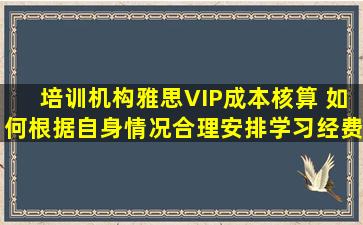 培训机构雅思VIP成本核算 如何根据自身情况合理安排学习经费